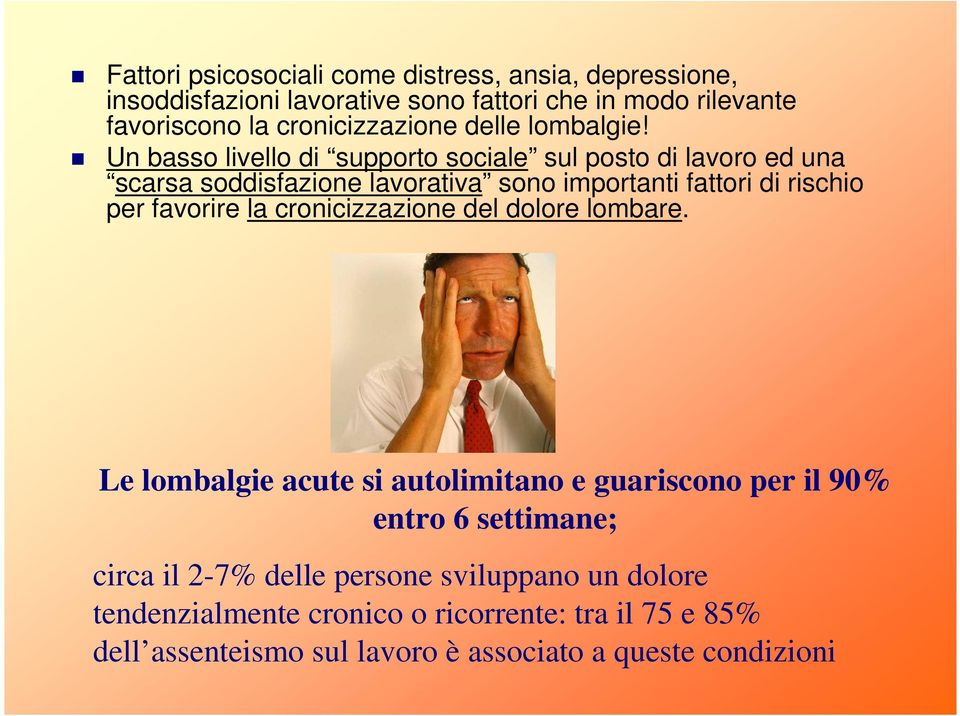 Fattori psicosociali come distress, ansia, depressione, insoddisfazioni lavorative sono fattori che in modo rilevante favoriscono la cronicizzazione delle lombalgie!

Un basso livello di “supporto sociale” sul posto di lavoro ed una “scarsa soddisfazione lavorativa” sono importanti fattori di rischio per favorire la cronicizzazione del dolore lombare.

Le lombalgie acute si autolimitano e guariscono per il 90% entro 6 settimane;

circa il 2-7% delle persone sviluppano un dolore tendenzialmente cronico o ricorrente: tra il 75 e 85% dell’assenteismo sul lavoro è associato a queste condizioni